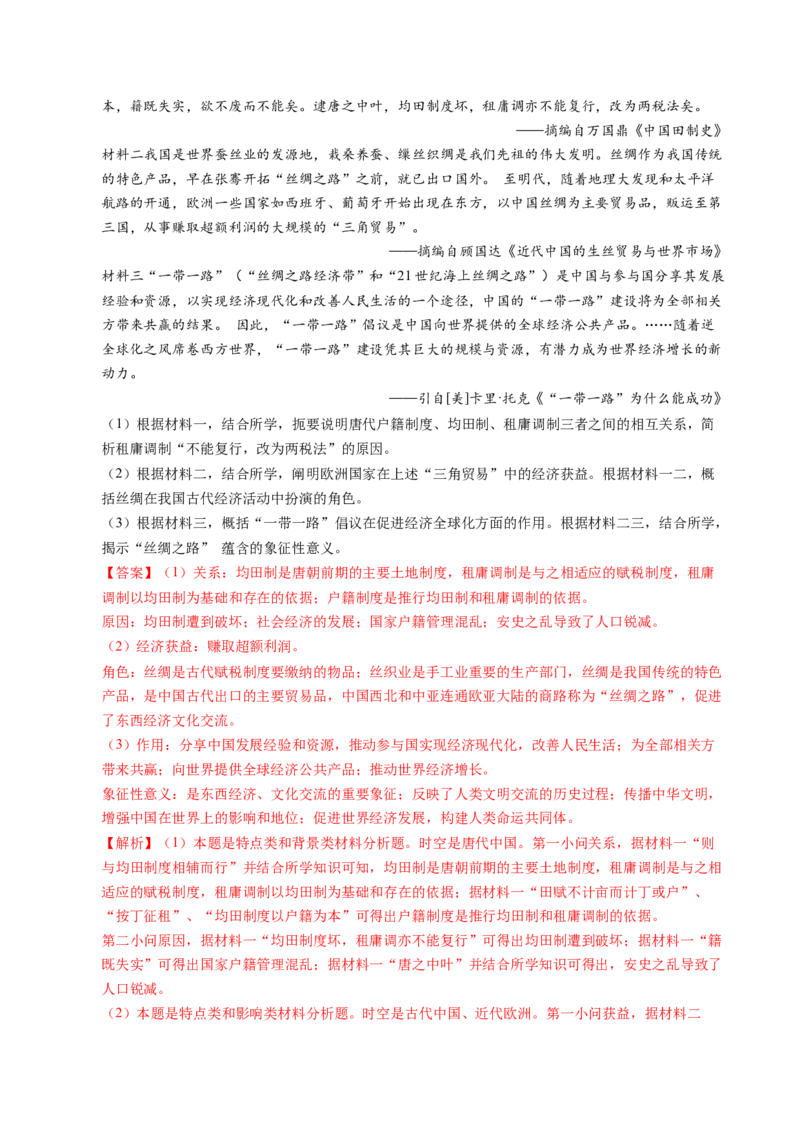 本，籍既失实，欲不废而不能矣。逮唐之中叶，均田制度坏，租庸调亦不能复行，改为两税法矣。

——摘编自万国鼎《中国田制史》

材料二我国是世界蚕丝业的发源地，栽桑养蚕、缫丝织绸是我们先祖的伟大发明。丝绸作为我国传统的特色产品，早在张骞开拓“丝绸之路”之前，就已出口国外。至明代，随着地理大发现和太平洋航路的开通，欧洲一些国家如西班牙、葡萄牙开始出现在东方，以中国丝绸为主要贸易品，贩运至第三国，从事赚取超额利润的大规模的“三角贸易”。

——摘编自顾国达《近代中国的生丝贸易与世界市场》

材料三“一带一路”（“丝绸之路经济带”和“21世纪海上丝绸之路”）是中国与参与国分享其发展经验和资源，以实现经济现代化和改善人民生活的一个途径，中国的“一带一路”建设将为全部相关方带来共赢的结果。因此，“一带一路”倡议是中国向世界提供的全球经济公共产品。……随着逆全球化之风席卷西方世界，“一带一路”建设凭其巨大的规模与资源，有潜力成为世界经济增长的新动力。

——引自[美]卡里·托克《“一带一路”为什么能成功》

（1）根据材料一，结合所学，扼要说明唐代户籍制度、均田制、租庸调制三者之间的相互关系，简析租庸调制“不能复行，改为两税法”的原因。

（2）根据材料二，结合所学，阐明欧洲国家在上述“三角贸易”中的经济获益。根据材料一二，概括丝绸在我国古代经济活动中扮演的角色。

（3）根据材料三，概括“一带一路”倡议在促进经济全球化方面的作用。根据材料二三，结合所学，揭示“丝绸之路”蕴含的象征性意义。

【答案】（1）关系：均田制是唐朝前期的主要土地制度，租庸调制是与之相适应的赋税制度，租庸调制以均田制为基础和存在的依据；户籍制度是推行均田制和租庸调制的依据。

原因：均田制遭到破坏；社会经济的发展；国家户籍管理混乱；安史之乱导致了人口锐减。

（2）经济获益：赚取超额利润。

角色：丝绸是古代赋税制度要缴纳的物品；丝织业是手工业重要的生产部门，丝绸是我国传统的特色产品，是中国古代出口的主要贸易品，中国西北和中亚连通欧亚大陆的商路称为“丝绸之路”，促进了东西经济文化交流。

（3）作用：分享中国发展经验和资源，推动参与国实现经济现代化，改善人民生活；为全部相关方带来共赢；向世界提供全球经济公共产品；推动世界经济增长。

象征性意义：是东西经济、文化交流的重要象征；反映了人类文明交流的历史过程；传播中华文明，增强中国在世界上的影响和地位；促进世界经济发展，构建人类命运共同体。

【解析】（1）本题是特点类和背景类材料分析题。时空是唐代中国。第一小问关系，据材料一“则与均田制度相辅而行”并结合所学知识可知，均田制是唐朝前期的主要土地制度，租庸调制是与之相适应的赋税制度，租庸调制以均田制为基础和存在的依据；据材料一“田赋不计亩而计丁或户”、“按丁征租”、“均田制度以户籍为本”可得出户籍制度是推行均田制和租庸调制的依据。

第二小问原因，据材料一“均田制度坏，租庸调亦不能复行”可得出均田制遭到破坏；据材料一“籍既失实”可得出国家户籍管理混乱；据材料一“唐之中叶”并结合所学知识可得出，安史之乱导致了人口锐减。

（2）本题是特点类和影响类材料分析题。时空是古代中国、近代欧洲。第一小问获益，据材料二